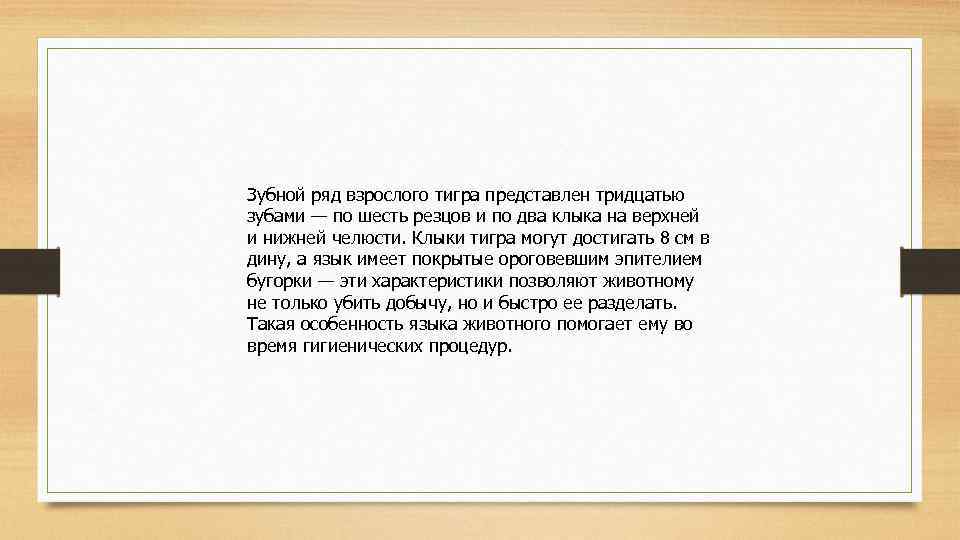 Зубной ряд взрослого тигра представлен тридцатью зубами — по шесть резцов и по два клыка на верхней и нижней челюсти. Клыки тигра могут достигать 8 см в дину, а язык имеет покрытые ороговевшим эпителием бугорки — эти характеристики позволяют животному не только убить добычу, но и быстро ее разделать. Такая особенность языка животного помогает ему во время гигиенических процедур.